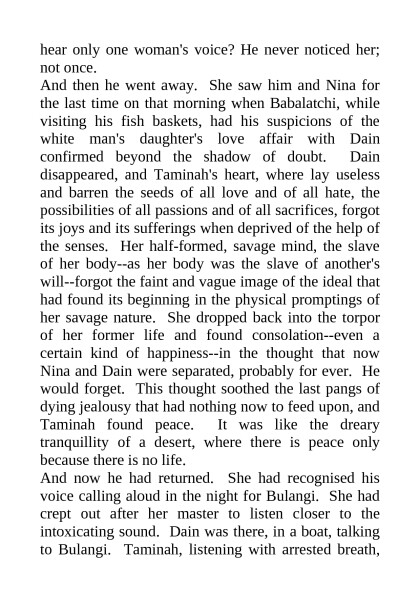 hear only one woman's voice? He never noticed her; not once.
And then he went away. She saw him and Nina for the last time on that morning when Babalatchi, while visiting his fish baskets, had his suspicions of the white man's daughter's love affair with Dain confirmed beyond the shadow of doubt. Dain disappeared, and Taminah's heart, where lay useless and barren the seeds of all love and of all hate, the possibilities of all passions and of all sacrifices, forgot its joys and its sufferings when deprived of the help of the senses. Her half-formed, savage mind, the slave of her body--as her body was the slave of another's will--forgot the faint and vague image of the ideal that had found its beginning in the physical promptings of her savage nature. She dropped back into the torpor of her former life and found consolation--even a certain kind of happiness--in the thought that now Nina and Dain were separated, probably for ever. He would forget. This thought soothed the last pangs of dying jealousy that had nothing now to feed upon, and Taminah found peace. It was like the dreary tranquillity of a desert, where there is peace only because there is no life.
And now he had returned. She had recognised his voice calling aloud in the night for Bulangi. She had crept out after her master to listen closer to the intoxicating sound. Dain was there, in a boat, talking to Bulangi. Taminah, listening with arrested breath,